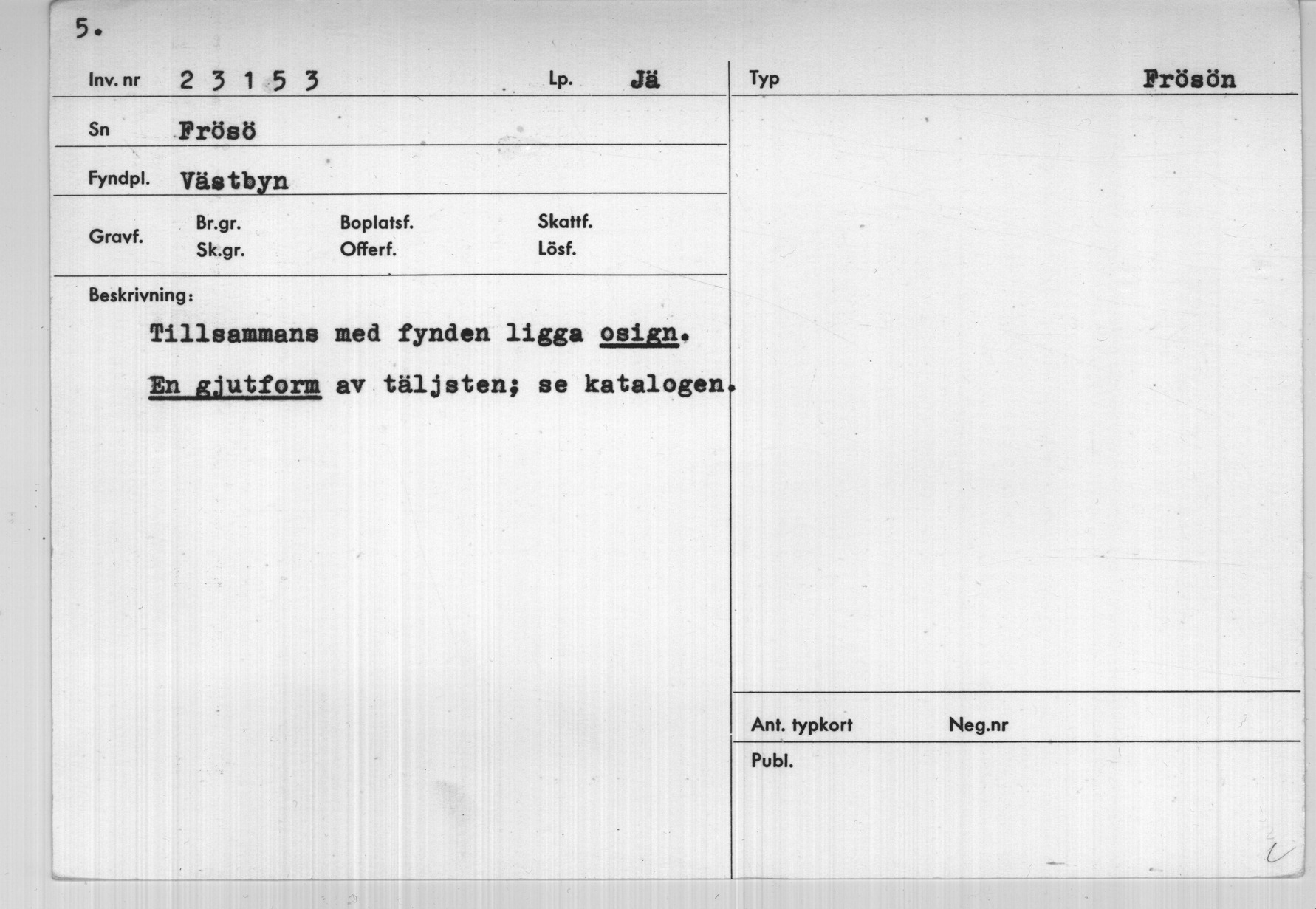 5.

Inv. nr 2 3 1 5 3 Lp. Jä

Sn Frösö

Fyndpl. Västbyn

Gravf. Br.gr. Sk.gr. Boplatsf. Offerf. Skattf. Lösf.

Beskrivning:

Tillsammans med fynden ligga osign.

En gjutform av täljsten; se katalogen.

Typ Frösön

Ant. typkort Neg.nr

Publ.